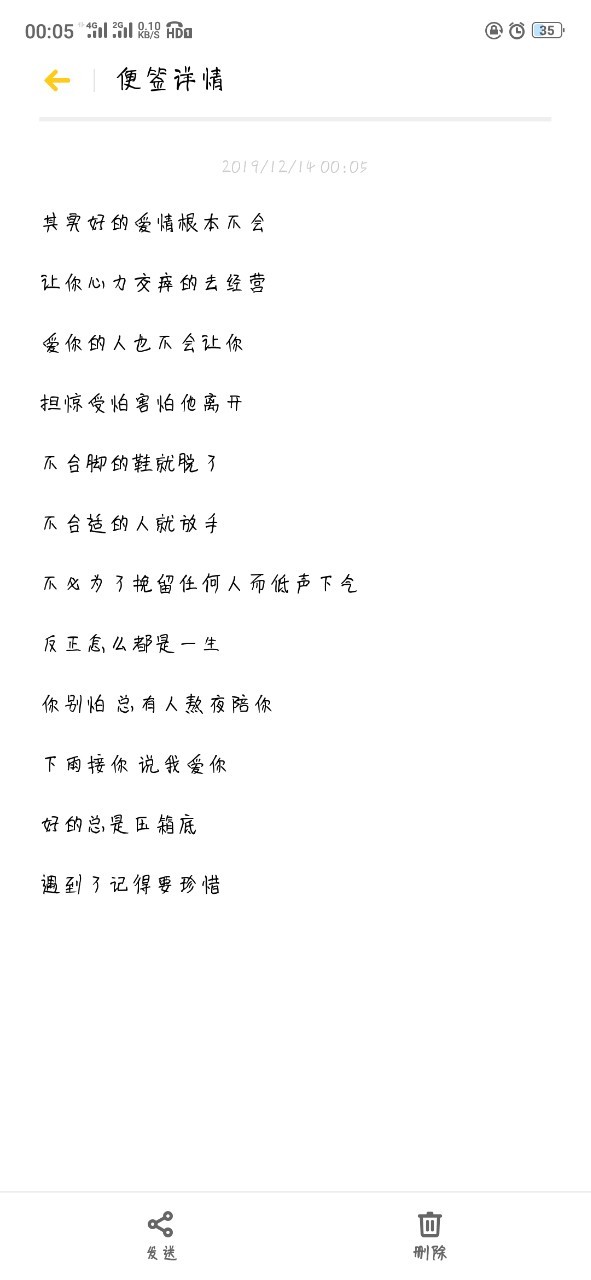 00:05 4G 2G 0.10 KB/S HD1 35

便签详情

2019/12/14 00:05

其实好的爱情根本不会

让你心力交瘁的去经营

爱你的人也不会让你

担惊受怕害怕他离开

不合脚的鞋就脱了

不合适的人就放手

不必为了挽留任何人而低声下气

反正怎么都是一生

你别怕 总有人熬夜陪你

下雨接你 说我爱你

好的总是压箱底

遇到了记得要珍惜

发送

删除